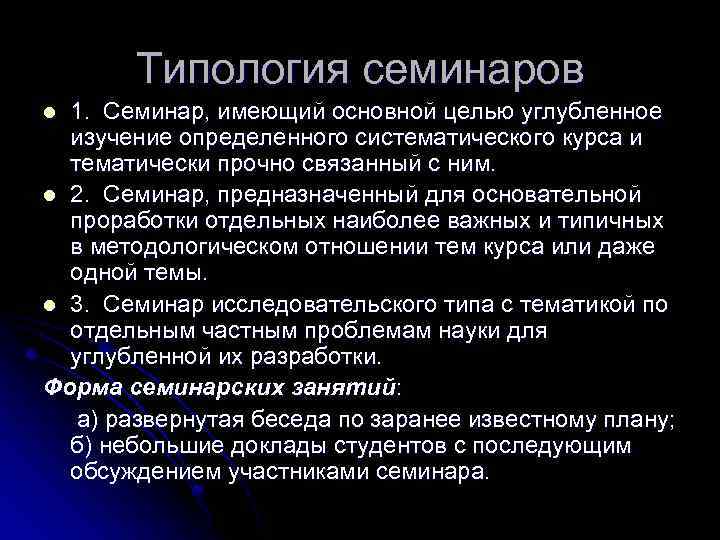 Типология семинаров

1. Семинар, имеющий основной целью углубленное изучение определенного систематического курса и тематически прочно связанный с ним.

2. Семинар, предназначенный для основательной проработки отдельных наиболее важных и типичных в методологическом отношении тем курса или даже одной темы.

3. Семинар исследовательского типа с тематикой по отдельным частным проблемам науки для углубленной их разработки.

Форма семинарских занятий:

а) развернутая беседа по заранее известному плану; б) небольшие доклады студентов с последующим обсуждением участниками семинара.